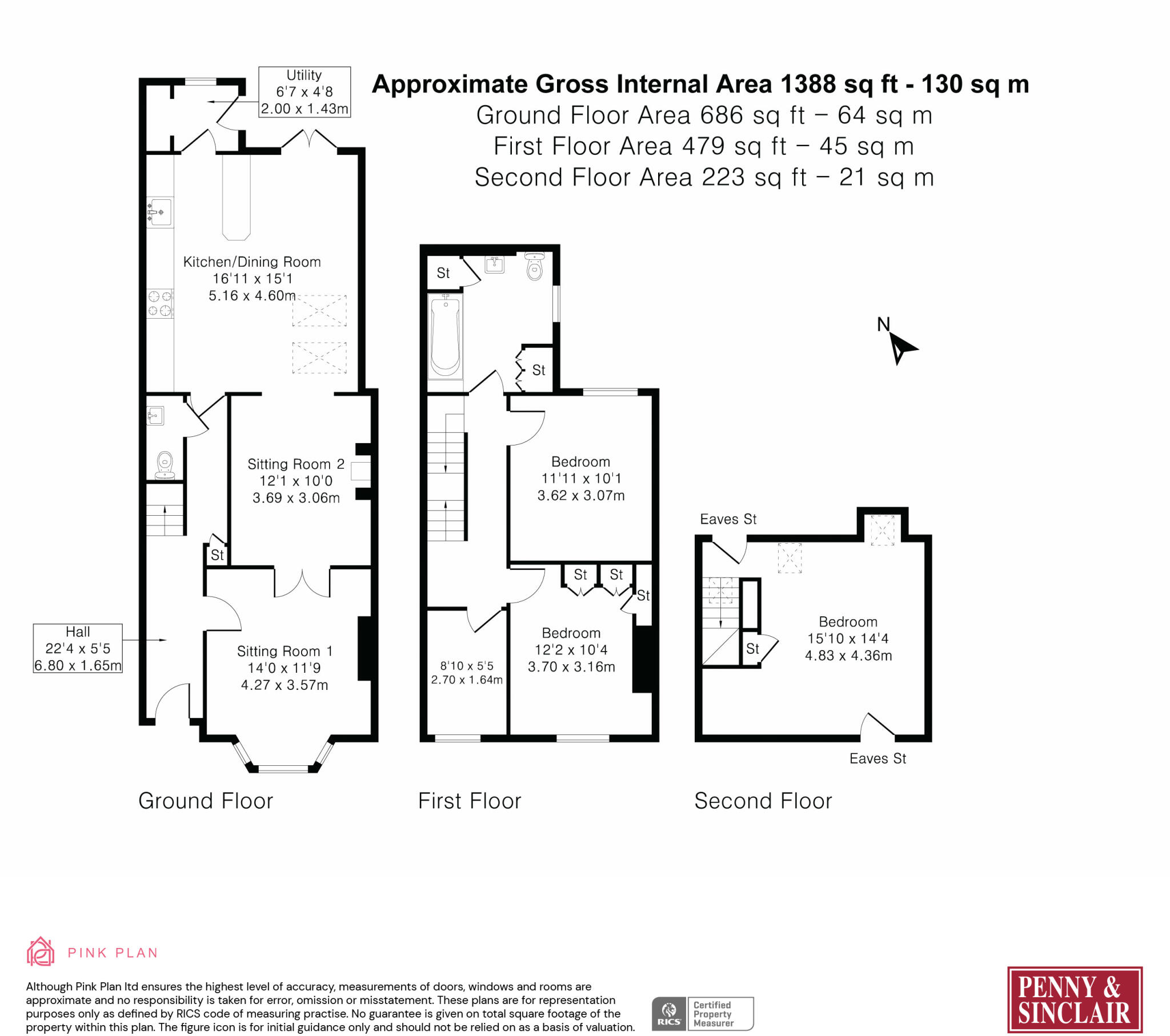 Approximate Gross Internal Area 1388 sq ft - 130 sq m
Ground Floor Area 686 sq ft – 64 sq m
First Floor Area 479 sq ft – 45 sq m
Second Floor Area 223 sq ft – 21 sq m

Utility
6'7 x 4'8
2.00 x 1.43m

Kitchen/Dining Room
16'11 x 15'1
5.16 x 4.60m

Sitting Room 2
12'1 x 10'0
3.69 x 3.06m

St

Hall
22'4 x 5'5
6.80 x 1.65m

Sitting Room 1
14'0 x 11'9
4.27 x 3.57m

Ground Floor

St

St

Bedroom
11'11 x 10'1
3.62 x 3.07m

St St St

8'10 x 5'5
2.70 x 1.64m

Bedroom
12'2 x 10'4
3.70 x 3.16m

First Floor

N

Eaves St

St

Bedroom
15'10 x 14'4
4.83 x 4.36m

Eaves St

Second Floor

PINK PLAN

Although Pink Plan ltd ensures the highest level of accuracy, measurements of doors, windows and rooms are approximate and no responsibility is taken for error, omission or misstatement. These plans are for representation purposes only as defined by RICS code of measuring practise. No guarantee is given on total square footage of the property within this plan. The figure icon is for initial guidance only and should not be relied on as a basis of valuation.

RICS Certified Property Measurer

PENNY & SINCLAIR